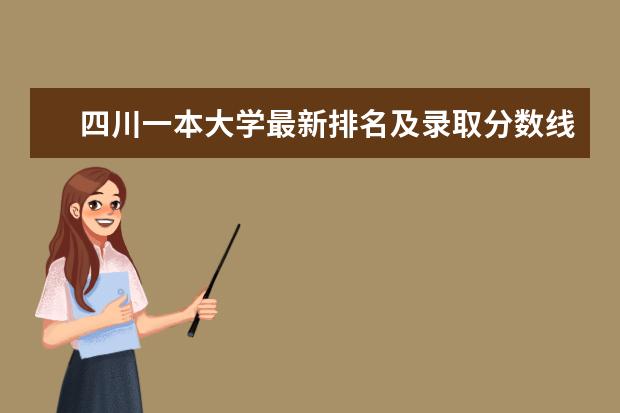 四川一本大学最新排名及录取分数线